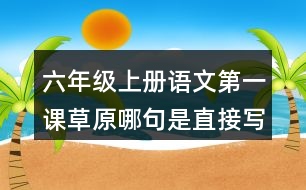 六年级上册语文第一课草原哪句是直接写